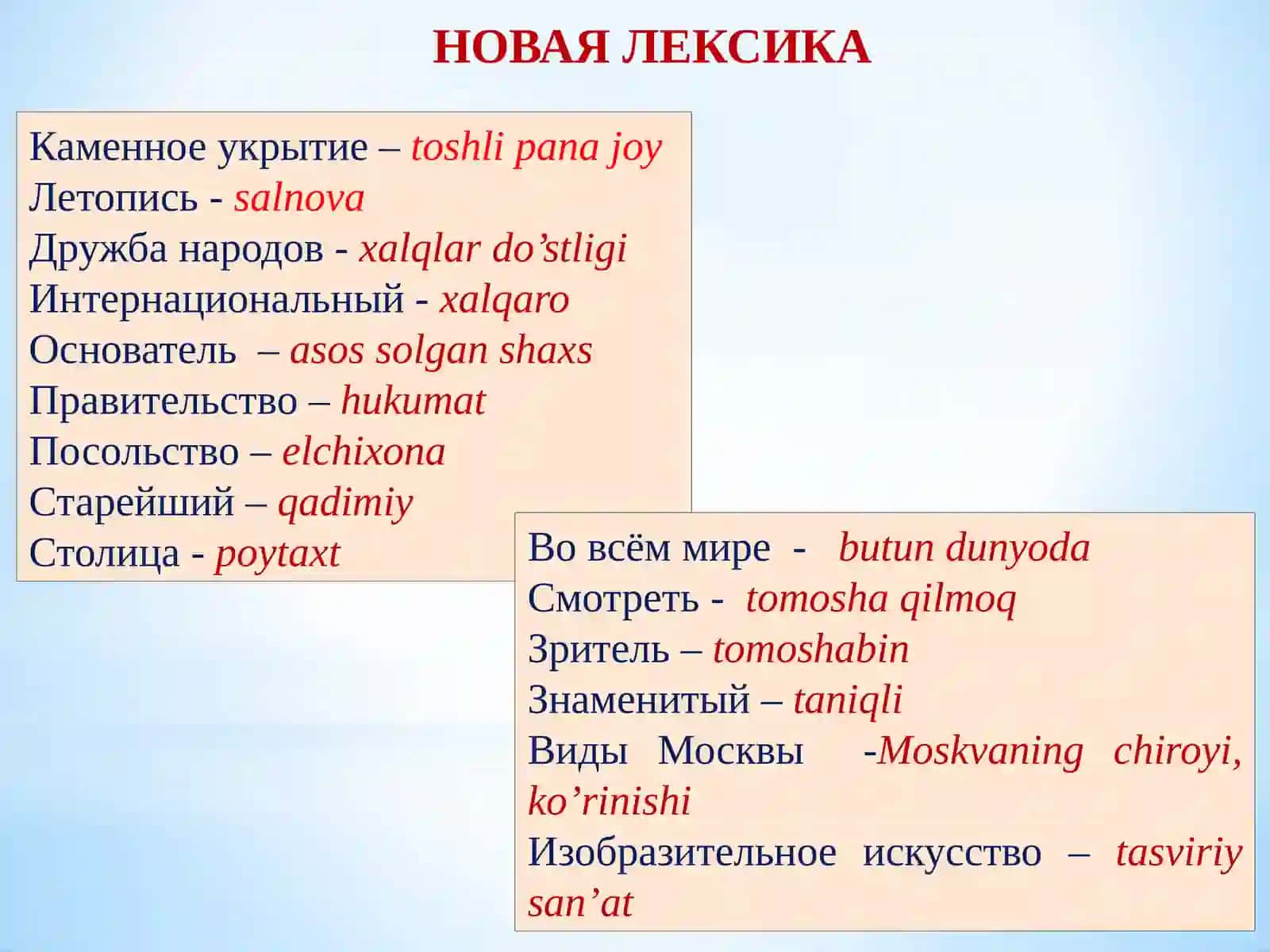 НОВАЯ ЛЕКСИКА

Каменное укрытие – toshli pana joy
Летопись - salnova
Дружба народов - xalqlar do’stligi
Интернациональный - xalqaro
Основатель – asos solgan shaxs
Правительство – hukumat
Посольство – elchixona
Старейший – qadimiy
Столица - poytaxt

Во всём мире - butun dunyoda
Смотреть - tomosha qilmoq
Зритель – tomoshabin
Знаменитый – taniqli
Виды Москвы -Moskvaning chiroyi, ko’rinishi
Изобразительное искусство – tasviriy san’at